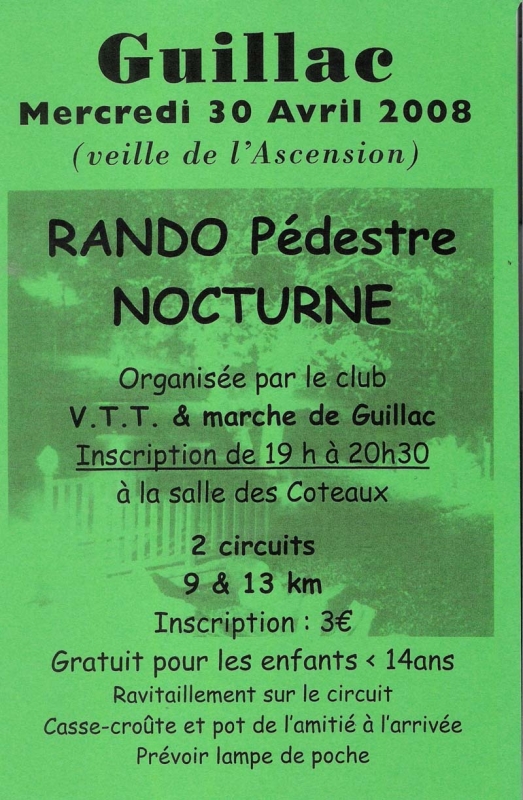 Guillac
Mercredi 30 Avril 2008
(veille de l'Ascension)

RANDO Pédestre
NOCTURNE

Organisée par le club
V.T.T. & marche de Guillac
Inscription de 19 h à 20h30
à la salle des Coteaux

2 circuits
9 & 13 km
Inscription : 3€
Gratuit pour les enfants < 14ans
Ravitaillement sur le circuit
Casse-croûte et pot de l'amitié à l'arrivée
Prévoir lampe de poche